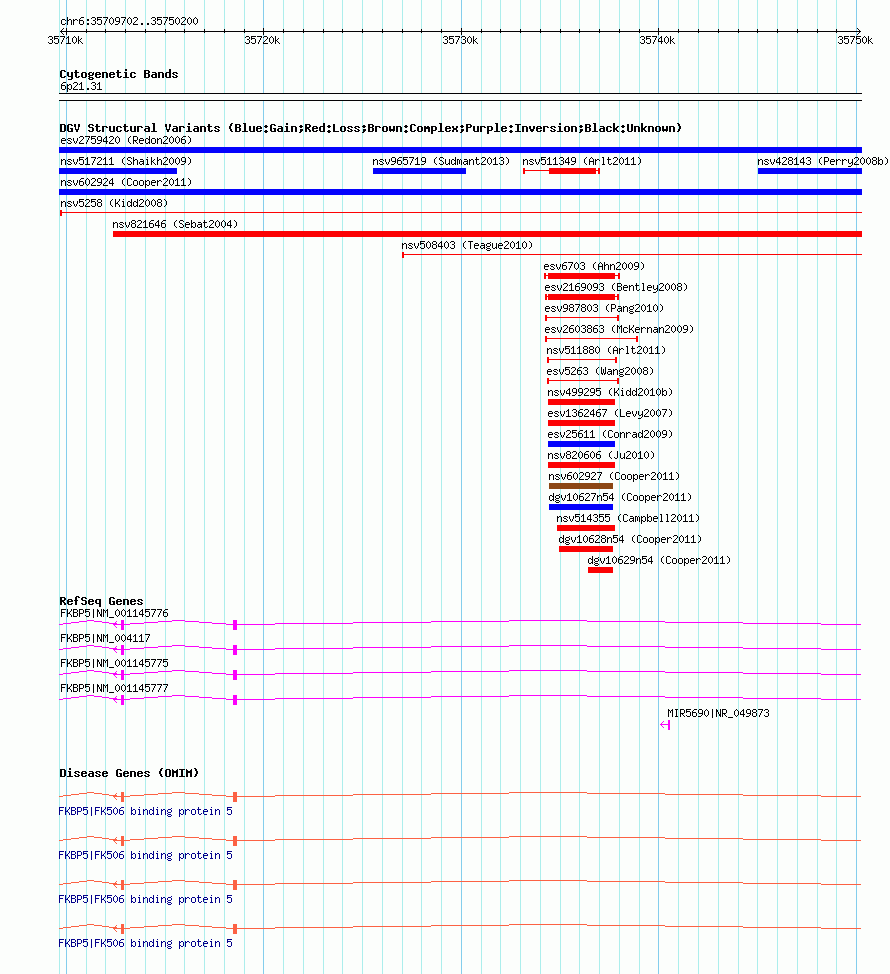 chr6:35709702..35750200

35710k 35720k 35730k 35740k 35750k

Cytogenetic Bands
6p21.31

DGV Structural Variants (Blue:Gain;Red:Loss;Brown:Complex;Purple:Inversion;Black:Unknown)
esv2759420 (Redon2006)
nsv517211 (Shaikh2009)
nsv965719 (Sudmant2013)
nsv511349 (Arlt2011)
nsv428143 (Perry2008b)
nsv602924 (Cooper2011)
nsv5258 (Kidd2008)
nsv821646 (Sebat2004)
nsv508403 (Teague2010)
esv6703 (Ahn2009)
esv2169093 (Bentley2008)
esv987803 (Pang2010)
esv2603863 (McKernan2009)
nsv511880 (Arlt2011)
esv5263 (Wang2008)
nsv499295 (Kidd2010b)
esv1362467 (Levy2007)
esv25611 (Conrad2009)
nsv820606 (Ju2010)
nsv602927 (Cooper2011)
dgv10627n54 (Cooper2011)
nsv514355 (Campbell2011)
dgv10628n54 (Cooper2011)
dgv10629n54 (Cooper2011)

RefSeq Genes
FKBP5|NM_001145776
FKBP5|NM_004117
FKBP5|NM_001145775
FKBP5|NM_001145777
MIR5690|NR_049873

Disease Genes (OMIM)
FKBP5|FK506 binding protein 5
FKBP5|FK506 binding protein 5
FKBP5|FK506 binding protein 5
FKBP5|FK506 binding protein 5